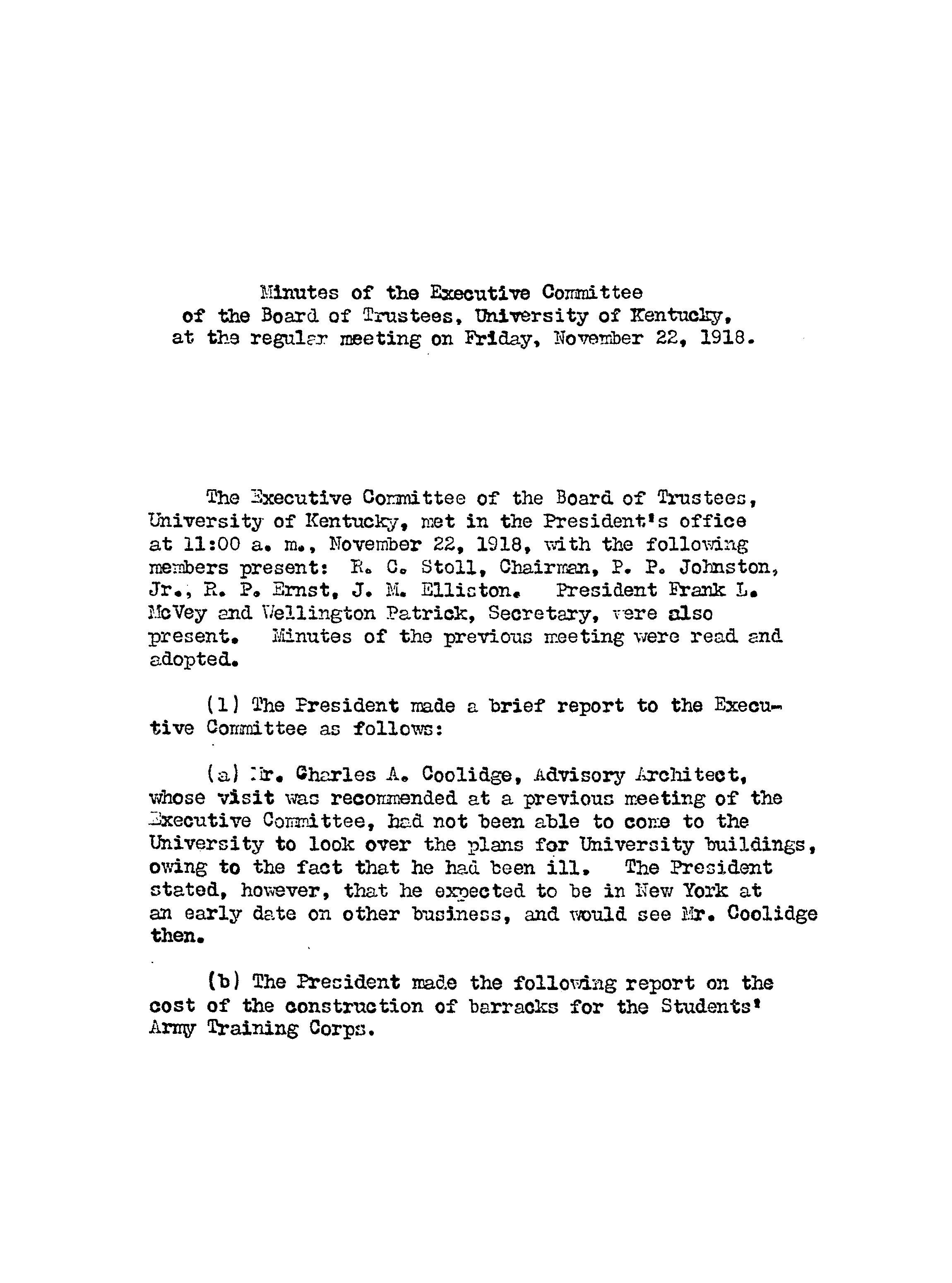 Minutes of the Executive Committee of the Board of Trustees, University of Kentucky, at the regular meeting on Friday, November 22, 1918.

The Executive Committee of the Board of Trustees, University of Kentucky, met in the President's office at 11:00 a. m., November 22, 1918, with the following members present: R. C. Stoll, Chairman, P. P. Johnston, Jr., R. P. Ernst, J. M. Elliston. President Frank L. McVey and Wellington Patrick, Secretary, were also present. Minutes of the previous meeting were read and adopted.

(1) The President made a brief report to the Executive Committee as follows:

(a) Mr. Charles A. Coolidge, Advisory Architect, whose visit was recommended at a previous meeting of the Executive Committee, had not been able to come to the University to look over the plans for University buildings, owing to the fact that he had been ill. The President stated, however, that he expected to be in New York at an early date on other business, and would see Mr. Coolidge then.

(b) The President made the following report on the cost of the construction of barracks for the Students' Army Training Corps.